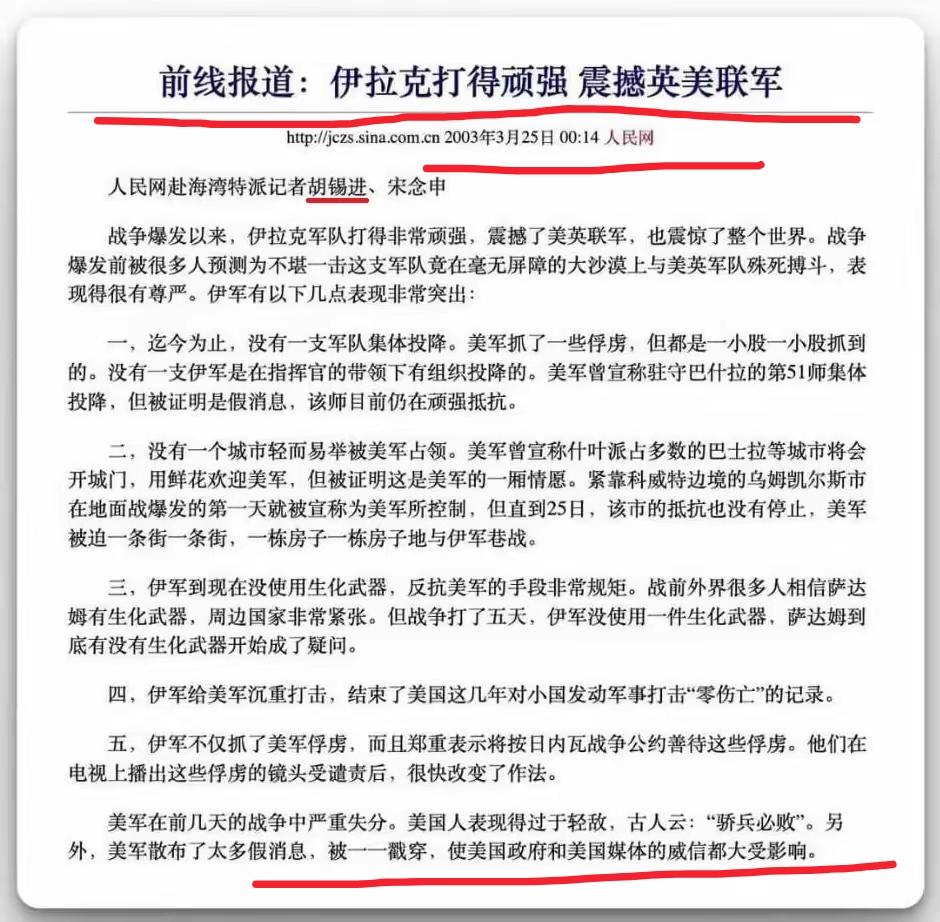 前线报道：伊拉克打得顽强 震撼英美联军

http://jczs.sina.com.cn 2003年3月25日 00:14 人民网

人民网赴海湾特派记者胡锡进、宋念申

战争爆发以来，伊拉克军队打得非常顽强，震撼了美英联军，也震惊了整个世界。战争爆发前被很多人预测为不堪一击这支军队竟在毫无屏障的大沙漠上与美英军队殊死搏斗，表现得很有尊严。伊军有以下几点表现非常突出：

一，迄今为止，没有一支军队集体投降。美军抓了一些俘虏，但都是一小股一小股抓到的。没有一支伊军是在指挥官的带领下有组织投降的。美军曾宣称驻守巴什拉的第51师集体投降，但被证明是假消息，该师目前仍在顽强抵抗。

二，没有一个城市轻而易举被美军占领。美军曾宣称什叶派占多数的巴士拉等城市将会开城门，用鲜花欢迎美军，但被证明这是美军的一厢情愿。紧靠科威特边境的乌姆凯尔斯市在地面战爆发的第一天就被宣称为美军所控制，但直到25日，该市的抵抗也没有停止，美军被迫一条街一条街，一栋房子一栋房子地与伊军巷战。

三，伊军到现在没使用生化武器，反抗美军的手段非常规矩。战前外界很多人相信萨达姆有生化武器，周边国家非常紧张。但战争打了五天，伊军没使用一件生化武器，萨达姆到底有没有生化武器开始成了疑问。

四，伊军给美军沉重打击，结束了美国这几年对小国发动军事打击“零伤亡”的记录。

五，伊军不仅抓了美军俘虏，而且郑重表示将按日内瓦战争公约善待这些俘虏。他们在电视上播出这些俘虏的镜头受谴责后，很快改变了作法。

美军在前几天的战争中严重失分。美国人表现得过于轻敌，古人云：“骄兵必败”。另外，美军散布了太多假消息，被一一戳穿，使美国政府和美国媒体的威信都大受影响。